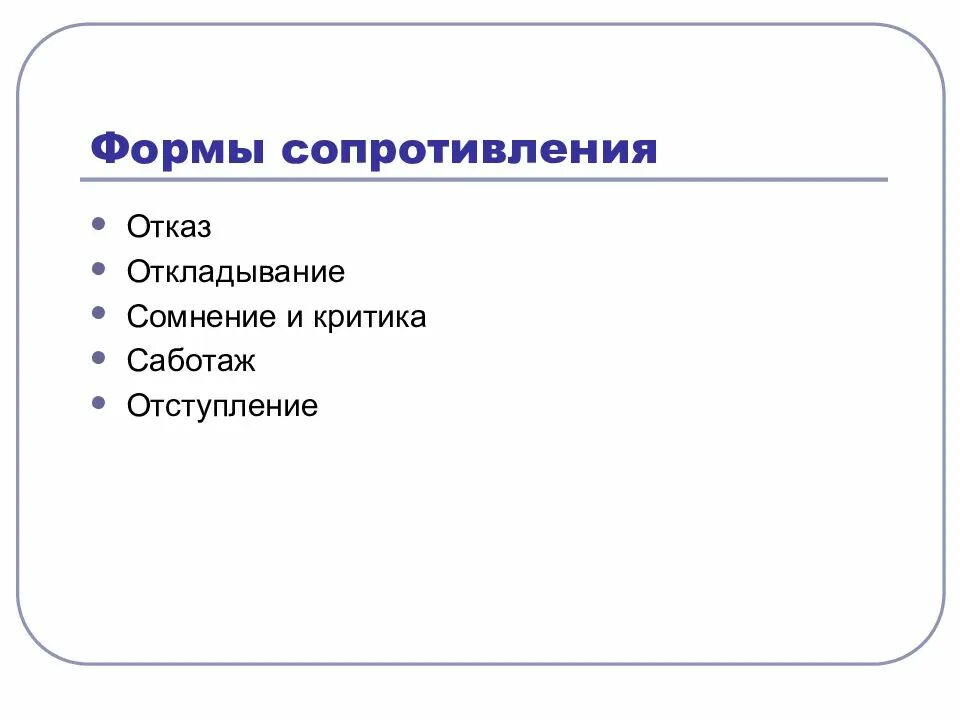 Формы сопротивления

- Отказ
- Откладывание
- Сомнение и критика
- Саботаж
- Отступление